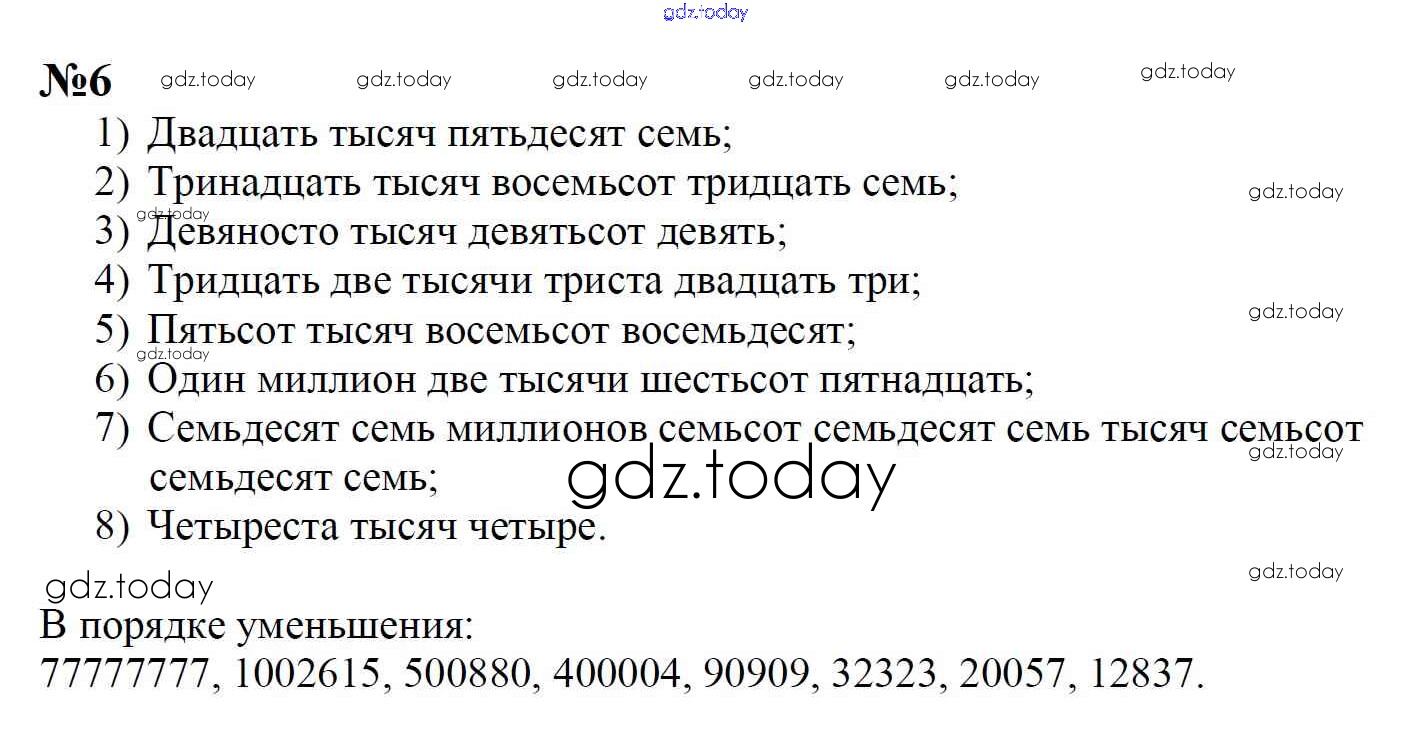 №6

1) Двадцать тысяч пятьдесят семь;
2) Тринадцать тысяч восемьсот тридцать семь;
3) Девяносто тысяч девятьсот девять;
4) Тридцать две тысячи триста двадцать три;
5) Пятьсот тысяч восемьсот восемьдесят;
6) Один миллион две тысячи шестьсот пятнадцать;
7) Семьдесят семь миллионов семьсот семьдесят семь тысяч семьсот семьдесят семь;
8) Четыреста тысяч четыре.

В порядке уменьшения:
77777777, 1002615, 500880, 400004, 90909, 32323, 20057, 12837.

gdz.today